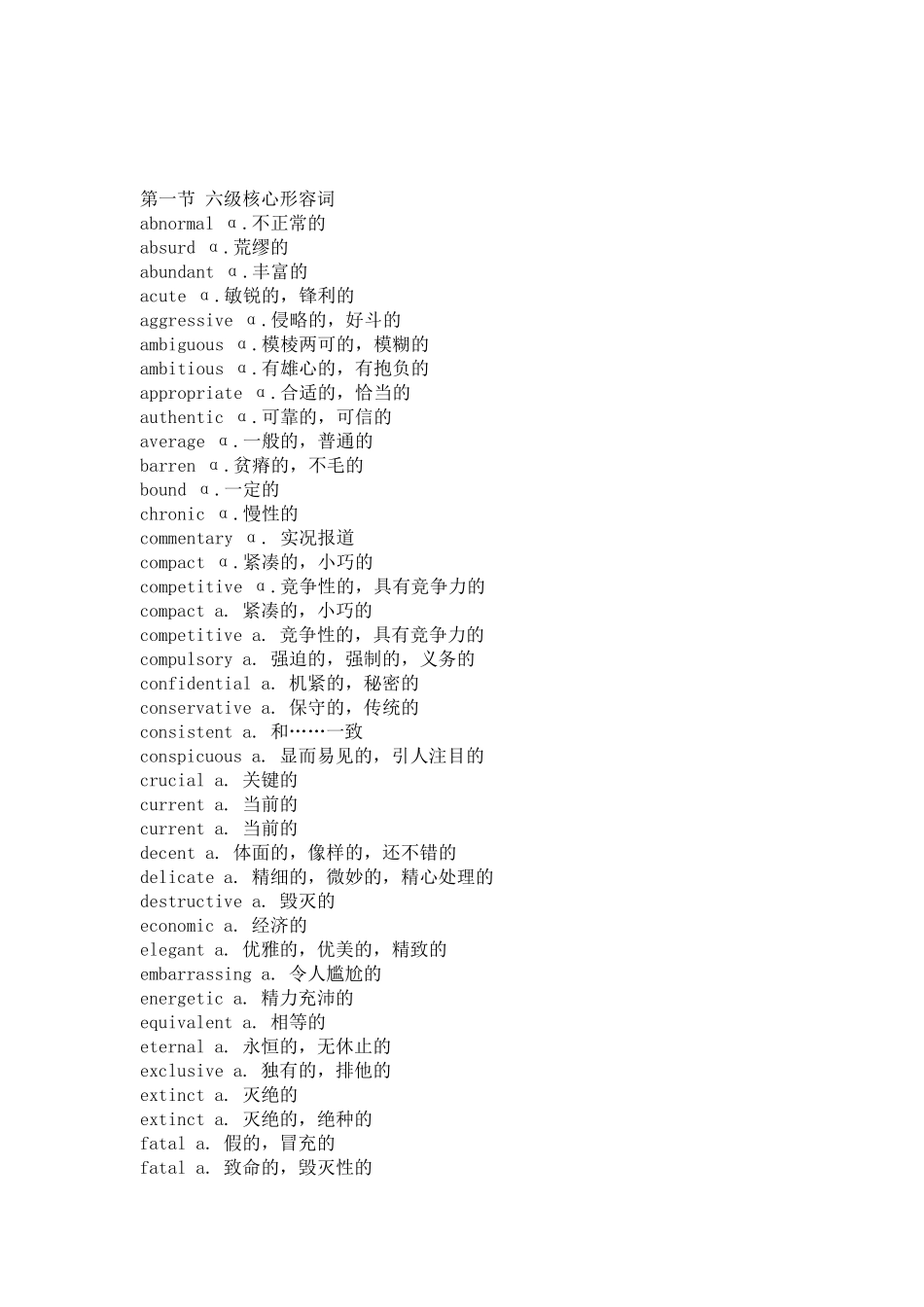 第一节 六级核心形容词
abnormal α.不正常的
absurd α.荒缪的
abundant α.丰富的
acute α.敏锐的，锋利的
aggressive α.侵略的，好斗的
ambiguous α.模棱两可的，模糊的
ambitious α.有雄心的，有抱负的
appropriate α.合适的，恰当的
authentic α.可靠的，可信的
average α.一般的，普通的
barren α.贫瘠的，不毛的
bound α.一定的
chronic α.慢性的
commentary α. 实况报道
compact α.紧凑的，小巧的
competitive α.竞争性的，具有竞争力的
compact a. 紧凑的，小巧的
competitive a. 竞争性的，具有竞争力的
compulsory a. 强迫的，强制的，义务的
confidential a. 机紧的，秘密的
conservative a. 保守的，传统的
consistent a. 和……一致
conspicuous a. 显而易见的，引人注目的
crucial a. 关键的
current a. 当前的
current a. 当前的
decent a. 体面的，像样的，还不错的
delicate a. 精细的，微妙的，精心处理的
destructive a. 毁灭的
economic a. 经济的
elegant a. 优雅的，优美的，精致的
embarrassing a. 令人尴尬的
energetic a. 精力充沛的
equivalent a. 相等的
eternal a. 永恒的，无休止的
exclusive a. 独有的，排他的
extinct a. 灭绝的
extinct a. 灭绝的，绝种的
fatal a. 假的，冒充的
fatal a. 致命的，毁灭性的